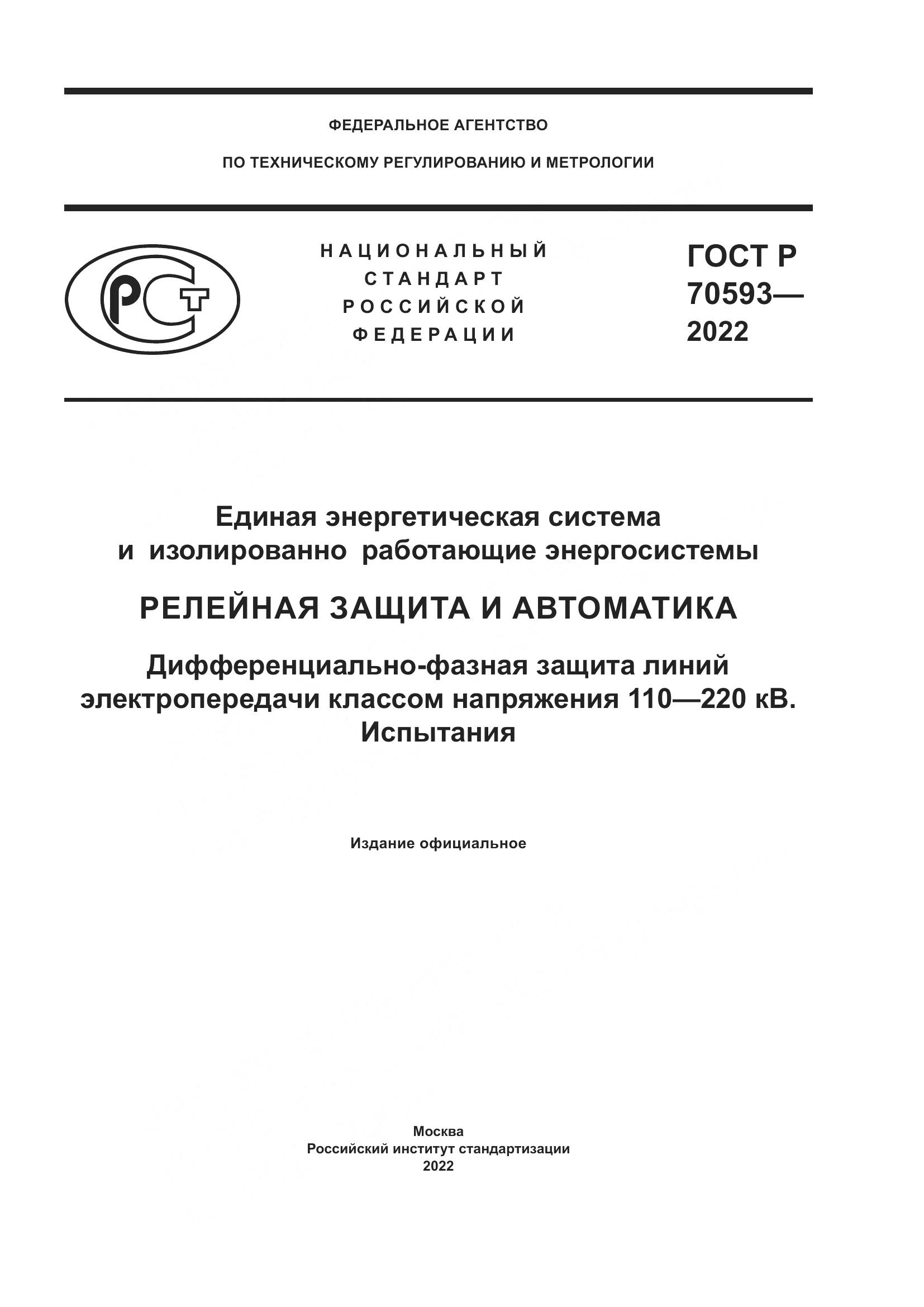 ФЕДЕРАЛЬНОЕ АГЕНТСТВО

ПО ТЕХНИЧЕСКОМУ РЕГУЛИРОВАНИЮ И МЕТРОЛОГИИ

РСТ

НАЦИОНАЛЬНЫЙ СТАНДАРТ РОССИЙСКОЙ ФЕДЕРАЦИИ

ГОСТ Р 70593— 2022

Единая энергетическая система и изолированно работающие энергосистемы

РЕЛЕЙНАЯ ЗАЩИТА И АВТОМАТИКА

Дифференциально-фазная защита линий электропередачи классом напряжения 110—220 кВ. Испытания

Издание официальное

Москва
Российский институт стандартизации
2022